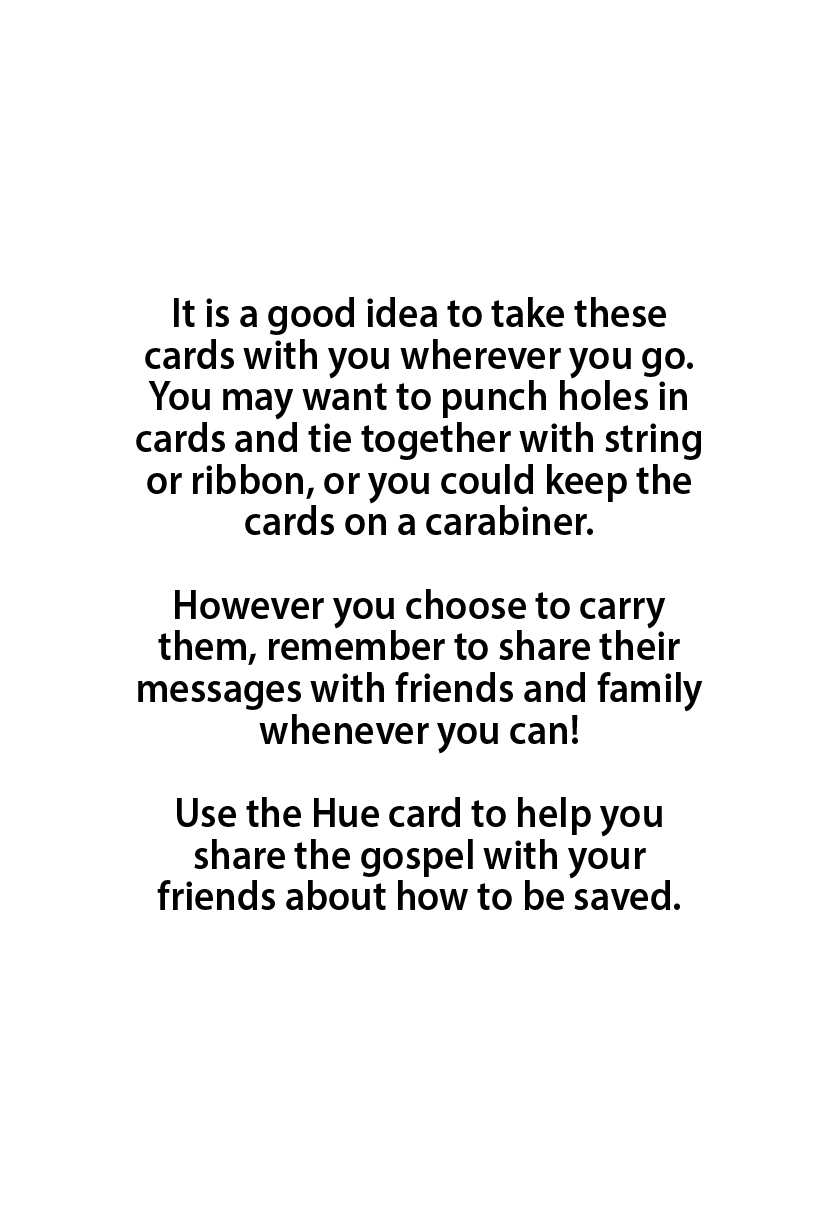 It is a good idea to take these cards with you wherever you go. You may want to punch holes in cards and tie together with string or ribbon, or you could keep the cards on a carabiner.

However you choose to carry them, remember to share their messages with friends and family whenever you can!

Use the Hue card to help you share the gospel with your friends about how to be saved.